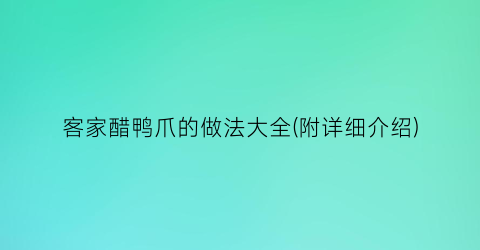 客家醋鸭爪的做法大全(附详细介绍)